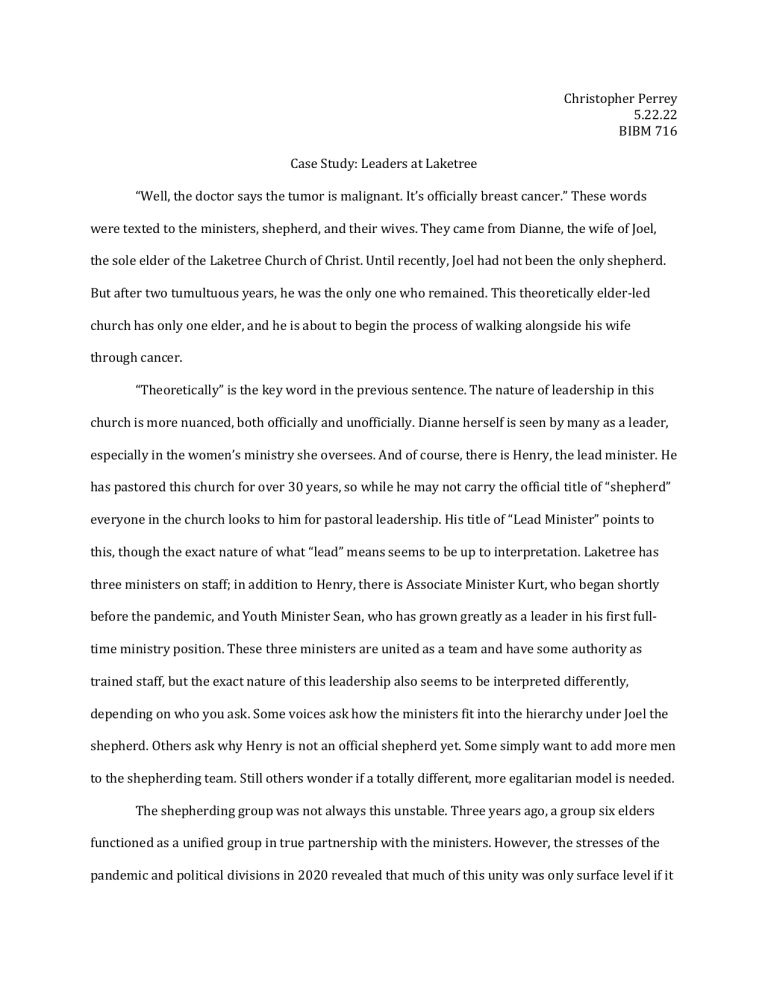 Christopher Perrey
5.22.22
BIBM 716

Case Study: Leaders at Laketree

“Well, the doctor says the tumor is malignant. It’s officially breast cancer.” These words were texted to the ministers, shepherd, and their wives. They came from Dianne, the wife of Joel, the sole elder of the Laketree Church of Christ. Until recently, Joel had not been the only shepherd. But after two tumultuous years, he was the only one who remained. This theoretically elder-led church has only one elder, and he is about to begin the process of walking alongside his wife through cancer.

“Theoretically” is the key word in the previous sentence. The nature of leadership in this church is more nuanced, both officially and unofficially. Dianne herself is seen by many as a leader, especially in the women’s ministry she oversees. And of course, there is Henry, the lead minister. He has pastored this church for over 30 years, so while he may not carry the official title of “shepherd” everyone in the church looks to him for pastoral leadership. His title of “Lead Minister” points to this, though the exact nature of what “lead” means seems to be up to interpretation. Laketree has three ministers on staff; in addition to Henry, there is Associate Minister Kurt, who began shortly before the pandemic, and Youth Minister Sean, who has grown greatly as a leader in his first full-time ministry position. These three ministers are united as a team and have some authority as trained staff, but the exact nature of this leadership also seems to be interpreted differently, depending on who you ask. Some voices ask how the ministers fit into the hierarchy under Joel the shepherd. Others ask why Henry is not an official shepherd yet. Some simply want to add more men to the shepherding team. Still others wonder if a totally different, more egalitarian model is needed.

The shepherding group was not always this unstable. Three years ago, a group six elders functioned as a unified group in true partnership with the ministers. However, the stresses of the pandemic and political divisions in 2020 revealed that much of this unity was only surface level if it